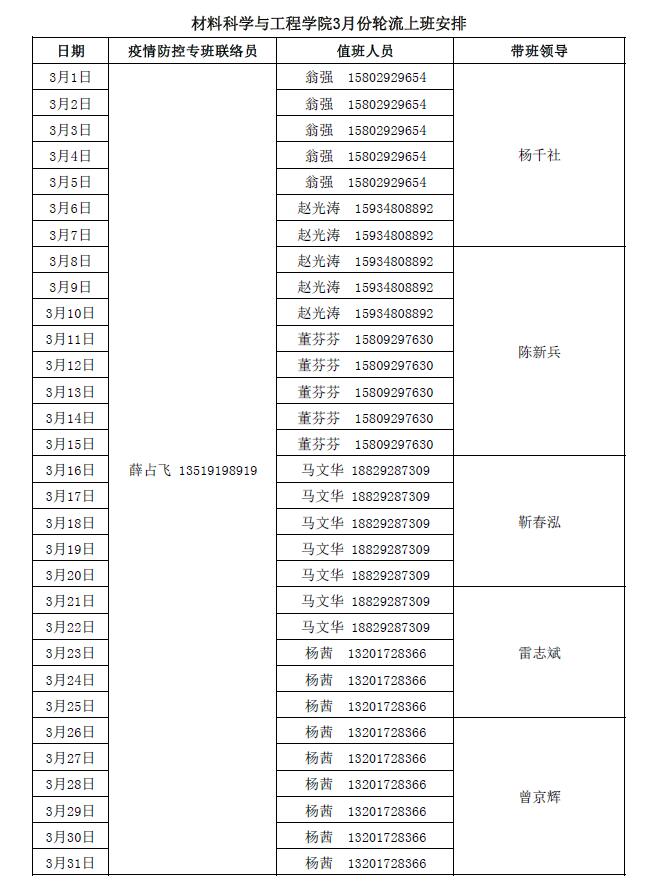 材料科学与工程学院3月份轮流上班安排

| 日期 | 疫情防控专班联络员 | 值班人员 | 带班领导 |
|---|---|---|---|
| 3月1日 | 薛占飞 13519198919 | 翁强 15802929654 | 杨千社 |
| 3月2日 | | 翁强 15802929654 | |
| 3月3日 | | 翁强 15802929654 | |
| 3月4日 | | 翁强 15802929654 | |
| 3月5日 | | 翁强 15802929654 | |
| 3月6日 | | 赵光涛 15934808892 | |
| 3月7日 | | 赵光涛 15934808892 | |
| 3月8日 | | 赵光涛 15934808892 | 陈新兵 |
| 3月9日 | | 赵光涛 15934808892 | |
| 3月10日 | | 赵光涛 15934808892 | |
| 3月11日 | | 董芬芬 15809297630 | |
| 3月12日 | | 董芬芬 15809297630 | |
| 3月13日 | | 董芬芬 15809297630 | |
| 3月14日 | | 董芬芬 15809297630 | |
| 3月15日 | | 董芬芬 15809297630 | |
| 3月16日 | | 马文华 18829287309 | 靳春泓 |
| 3月17日 | | 马文华 18829287309 | |
| 3月18日 | | 马文华 18829287309 | |
| 3月19日 | | 马文华 18829287309 | |
| 3月20日 | | 马文华 18829287309 | |
| 3月21日 | | 马文华 18829287309 | 雷志斌 |
| 3月22日 | | 马文华 18829287309 | |
| 3月23日 | | 杨茜 13201728366 | |
| 3月24日 | | 杨茜 13201728366 | |
| 3月25日 | | 杨茜 13201728366 | |
| 3月26日 | | 杨茜 13201728366 | 曾京辉 |
| 3月27日 | | 杨茜 13201728366 | |
| 3月28日 | | 杨茜 13201728366 | |
| 3月29日 | | 杨茜 13201728366 | |
| 3月30日 | | 杨茜 13201728366 | |
| 3月31日 | | 杨茜 13201728366 | |